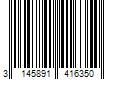 3 145891 416350